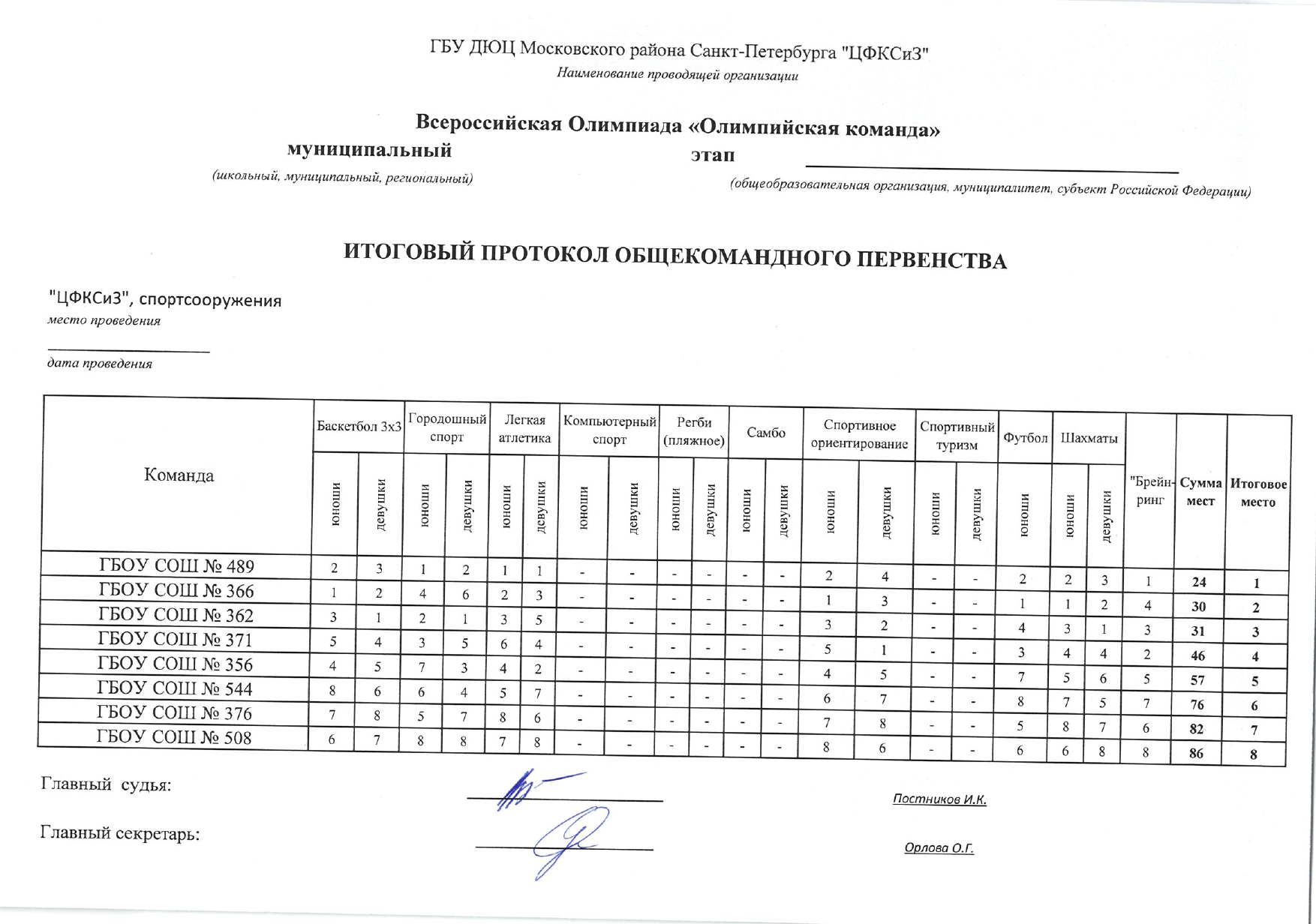 ГБУ ДЮЦ Московского района Санкт-Петербурга "ЦФКСиЗ"
Наименование проводящей организации

Всероссийская Олимпиада «Олимпийская команда»
муниципальный этап
(школьный, муниципальный, региональный) (общеобразовательная организация, муниципалитет, субъект Российской Федерации)

ИТОГОВЫЙ ПРОТОКОЛ ОБЩЕКОМАНДНОГО ПЕРВЕНСТВА

"ЦФКСиЗ", спортсооружения
место проведения

дата проведения

| Команда | Баскетбол 3х3 юноши | Баскетбол 3х3 девушки | Городошный спорт юноши | Городошный спорт девушки | Легкая атлетика юноши | Легкая атлетика девушки | Компьютерный спорт юноши | Компьютерный спорт девушки | Регби (пляжное) юноши | Регби (пляжное) девушки | Самбо юноши | Самбо девушки | Спортивное ориентирование юноши | Спортивное ориентирование девушки | Спортивный туризм юноши | Спортивный туризм девушки | Футбол юноши | Шахматы юноши | Шахматы девушки | "Брейн-ринг | Сумма мест | Итоговое место |
|---|---|---|---|---|---|---|---|---|---|---|---|---|---|---|---|---|---|---|---|---|---|---|
| ГБОУ СОШ № 489 | 2 | 3 | 1 | 2 | 1 | 1 | - | - | - | - | - | - | 2 | 4 | - | - | 2 | 2 | 3 | 1 | 24 | 1 |
| ГБОУ СОШ № 366 | 1 | 2 | 4 | 6 | 2 | 3 | - | - | - | - | - | - | 1 | 3 | - | - | 1 | 1 | 2 | 4 | 30 | 2 |
| ГБОУ СОШ № 362 | 3 | 1 | 2 | 1 | 3 | 5 | - | - | - | - | - | - | 3 | 2 | - | - | 4 | 3 | 1 | 3 | 31 | 3 |
| ГБОУ СОШ № 371 | 5 | 4 | 3 | 5 | 6 | 4 | - | - | - | - | - | - | 5 | 1 | - | - | 3 | 4 | 4 | 2 | 46 | 4 |
| ГБОУ СОШ № 356 | 4 | 5 | 7 | 3 | 4 | 2 | - | - | - | - | - | - | 4 | 5 | - | - | 7 | 5 | 6 | 5 | 57 | 5 |
| ГБОУ СОШ № 544 | 8 | 6 | 6 | 4 | 5 | 7 | - | - | - | - | - | - | 6 | 7 | - | - | 8 | 7 | 5 | 7 | 76 | 6 |
| ГБОУ СОШ № 376 | 7 | 8 | 5 | 7 | 8 | 6 | - | - | - | - | - | - | 7 | 8 | - | - | 5 | 8 | 7 | 6 | 82 | 7 |
| ГБОУ СОШ № 508 | 6 | 7 | 8 | 8 | 7 | 8 | - | - | - | - | - | - | 8 | 6 | - | - | 6 | 6 | 8 | 8 | 86 | 8 |

Главный судья: Постников И.К.

Главный секретарь: Орлова О.Г.